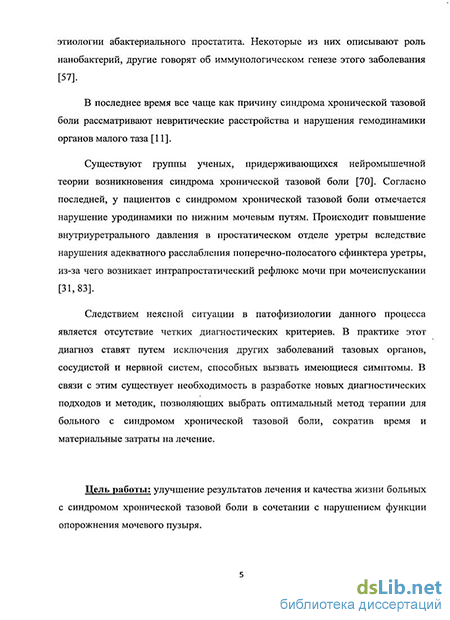 этиологии абактериального простатита. Некоторые из них описывают роль нанобактерий, другие говорят об иммунологическом генезе этого заболевания [57].

В последнее время все чаще как причину синдрома хронической тазовой боли рассматривают невритические расстройства и нарушения гемодинамики органов малого таза [11].

Существуют группы ученых, придерживающихся нейромышечной теории возникновения синдрома хронической тазовой боли [70]. Согласно последней, у пациентов с синдромом хронической тазовой боли отмечается нарушение уродинамики по нижним мочевым путям. Происходит повышение внутриуретрального давления в простатическом отделе уретры вследствие нарушения адекватного расслабления поперечно-полосатого сфинктера уретры, из-за чего возникает интрапростатический рефлюкс мочи при мочеиспускании [31, 83].

Следствием неясной ситуации в патофизиологии данного процесса является отсутствие четких диагностических критериев. В практике этот диагноз ставят путем исключения других заболеваний тазовых органов, сосудистой и нервной систем, способных вызвать имеющиеся симптомы. В связи с этим существует необходимость в разработке новых диагностических подходов и методик, позволяющих выбрать оптимальный метод терапии для больного с синдромом хронической тазовой боли, сократив время и материальные затраты на лечение.

Цель работы: улучшение результатов лечения и качества жизни больных с синдромом хронической тазовой боли в сочетании с нарушением функции опорожнения мочевого пузыря.

5

dsLib.net
библиотека диссертаций